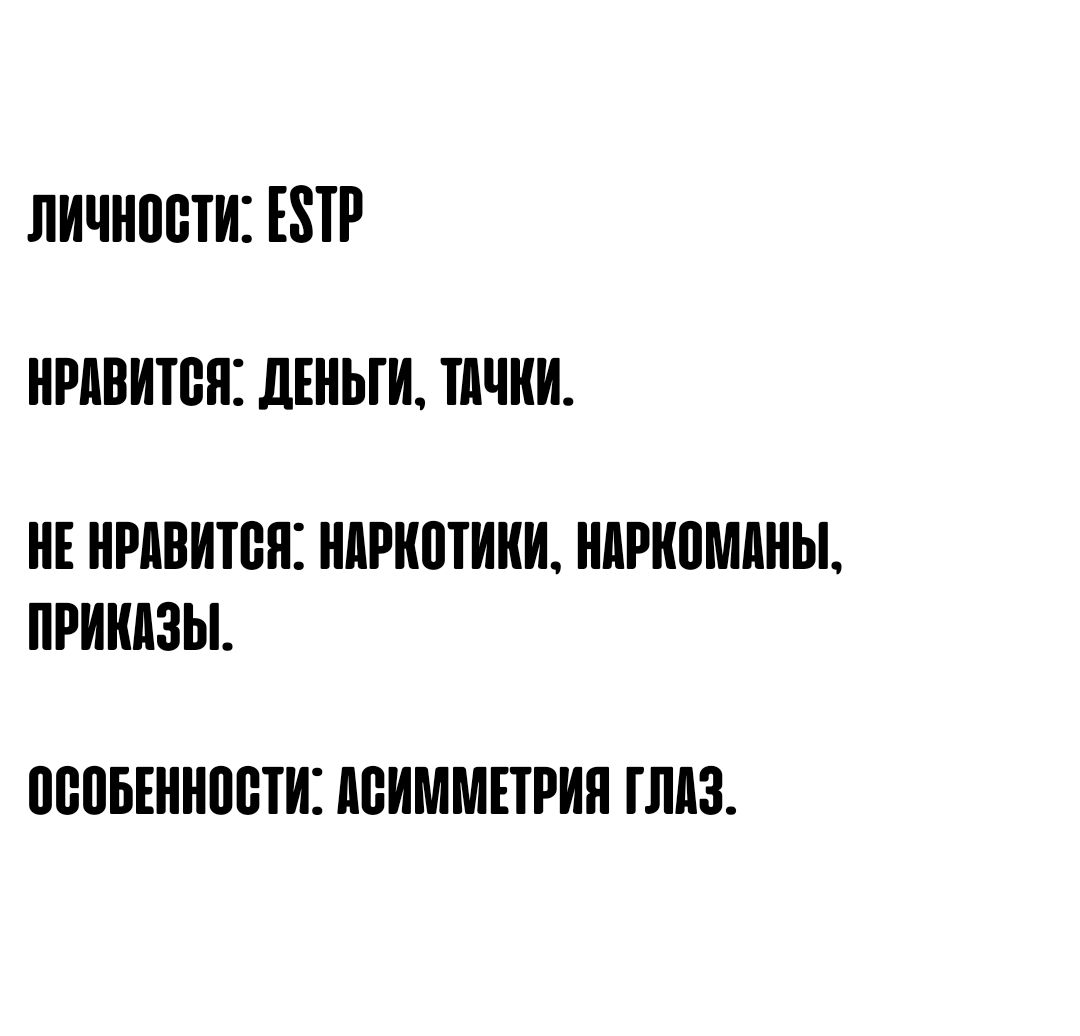 ЛИЧНОСТИ: ESTP

НРАВИТСЯ: ДЕНЬГИ, ТАЧКИ.

НЕ НРАВИТСЯ: НАРКОТИКИ, НАРКОМАНЫ, ПРИКАЗЫ.

ОСОБЕННОСТИ: АСИММЕТРИЯ ГЛАЗ.